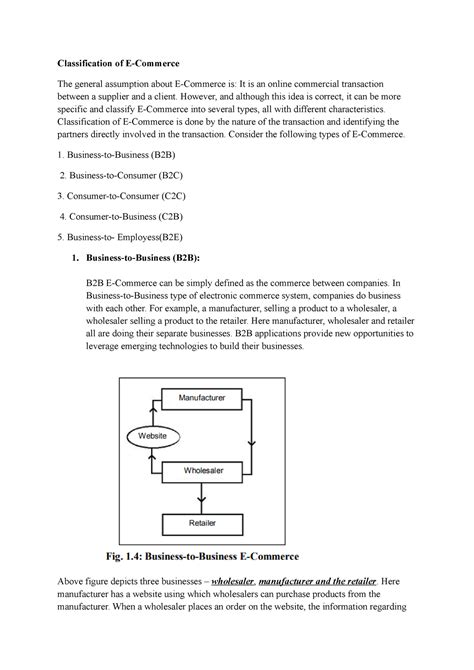 Classification of E-Commerce

The general assumption about E-Commerce is: It is an online commercial transaction between a supplier and a client. However, and although this idea is correct, it can be more specific and classify E-Commerce into several types, all with different characteristics. Classification of E-Commerce is done by the nature of the transaction and identifying the partners directly involved in the transaction. Consider the following types of E-Commerce.

1. Business-to-Business (B2B)

2. Business-to-Consumer (B2C)

3. Consumer-to-Consumer (C2C)

4. Consumer-to-Business (C2B)

5. Business-to- Employess(B2E)

1. Business-to-Business (B2B):

B2B E-Commerce can be simply defined as the commerce between companies. In Business-to-Business type of electronic commerce system, companies do business with each other. For example, a manufacturer, selling a product to a wholesaler, a wholesaler selling a product to the retailer. Here manufacturer, wholesaler and retailer all are doing their separate businesses. B2B applications provide new opportunities to leverage emerging technologies to build their businesses.

Manufacturer

Website

Wholesaler

Retailer

Fig. 1.4: Business-to-Business E-Commerce

Above figure depicts three businesses – wholesaler, manufacturer and the retailer. Here manufacturer has a website using which wholesalers can purchase products from the manufacturer. When a wholesaler places an order on the website, the information regarding